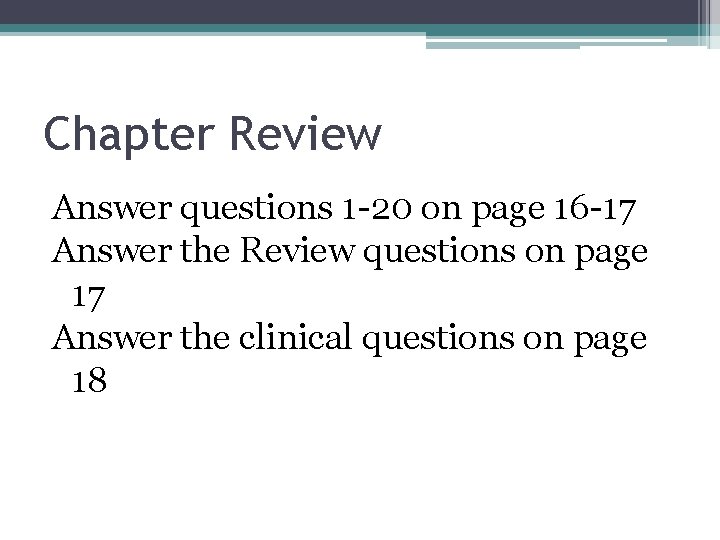 Chapter Review

Answer questions 1-20 on page 16-17

Answer the Review questions on page 17

Answer the clinical questions on page 18